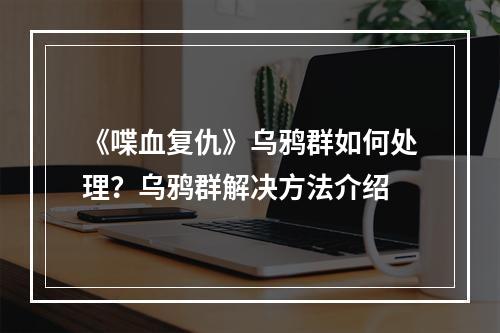 《喋血复仇》乌鸦群如何处理？乌鸦群解决方法介绍